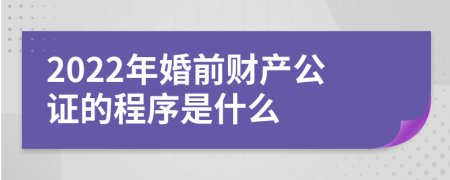 2022年婚前财产公证的程序是什么